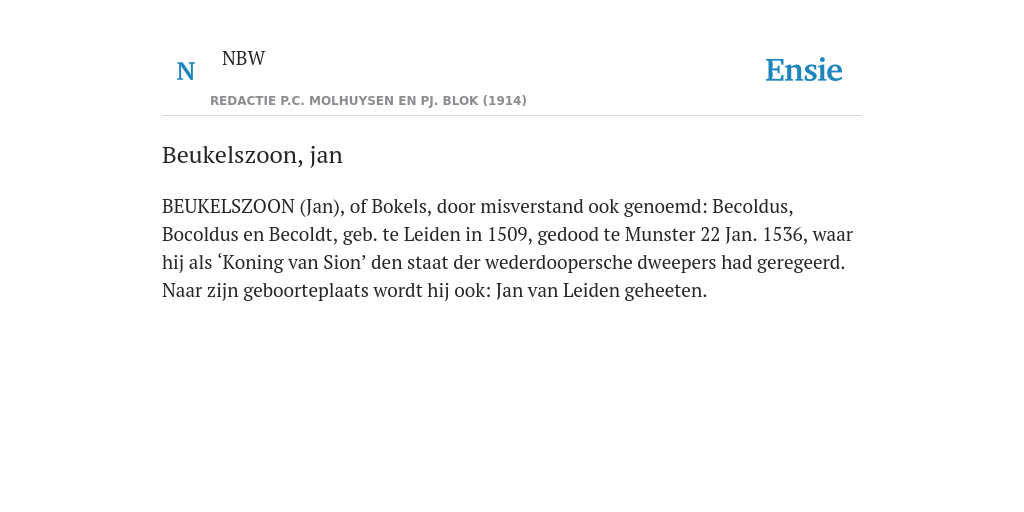 N NBW

REDACTIE P.C. MOLHUYSEN EN PJ. BLOK (1914)

Ensie

Beukelszoon, jan

BEUKELSZOON (Jan), of Bokels, door misverstand ook genoemd: Becoldus, Bocoldus en Becoldt, geb. te Leiden in 1509, gedood te Munster 22 Jan. 1536, waar hij als ‘Koning van Sion’ den staat der wederdoopersche dweepers had geregeerd. Naar zijn geboorteplaats wordt hij ook: Jan van Leiden geheeten.